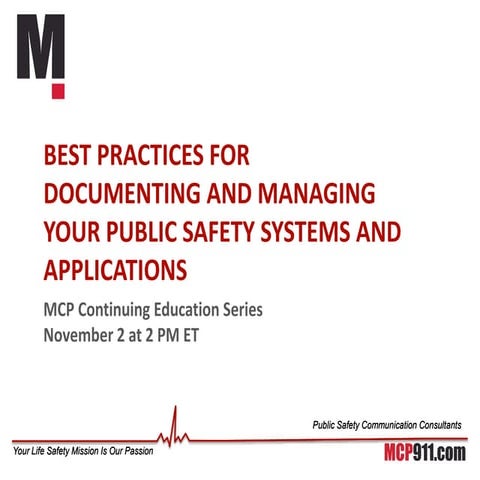 M

BEST PRACTICES FOR DOCUMENTING AND MANAGING YOUR PUBLIC SAFETY SYSTEMS AND APPLICATIONS

MCP Continuing Education Series
November 2 at 2 PM ET

Public Safety Communication Consultants

Your Life Safety Mission Is Our Passion

MCP911.com